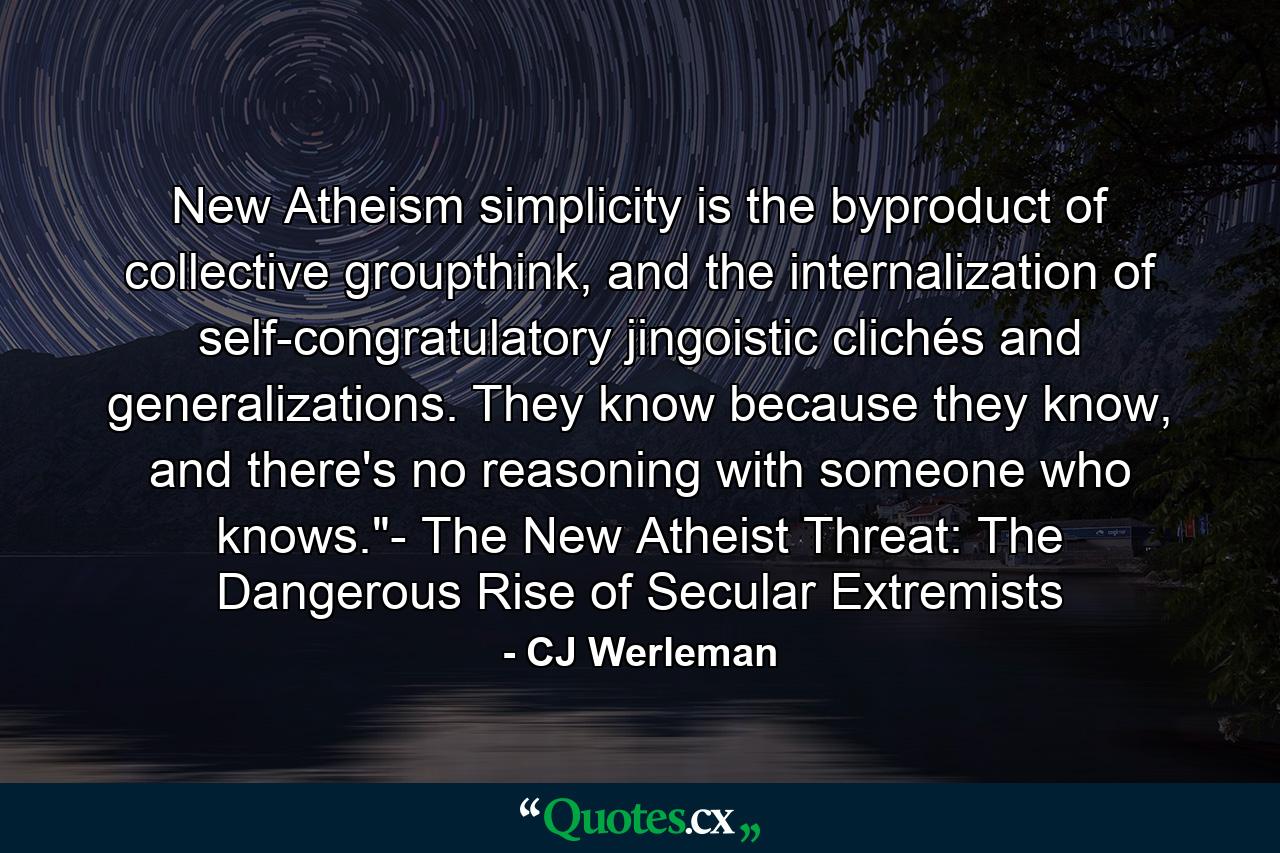 New Atheism simplicity is the byproduct of collective groupthink, and the internalization of self-congratulatory jingoistic clichés and generalizations. They know because they know, and there's no reasoning with someone who knows."- The New Atheist Threat: The Dangerous Rise of Secular Extremists

- CJ Werleman

“Quotes.cx„